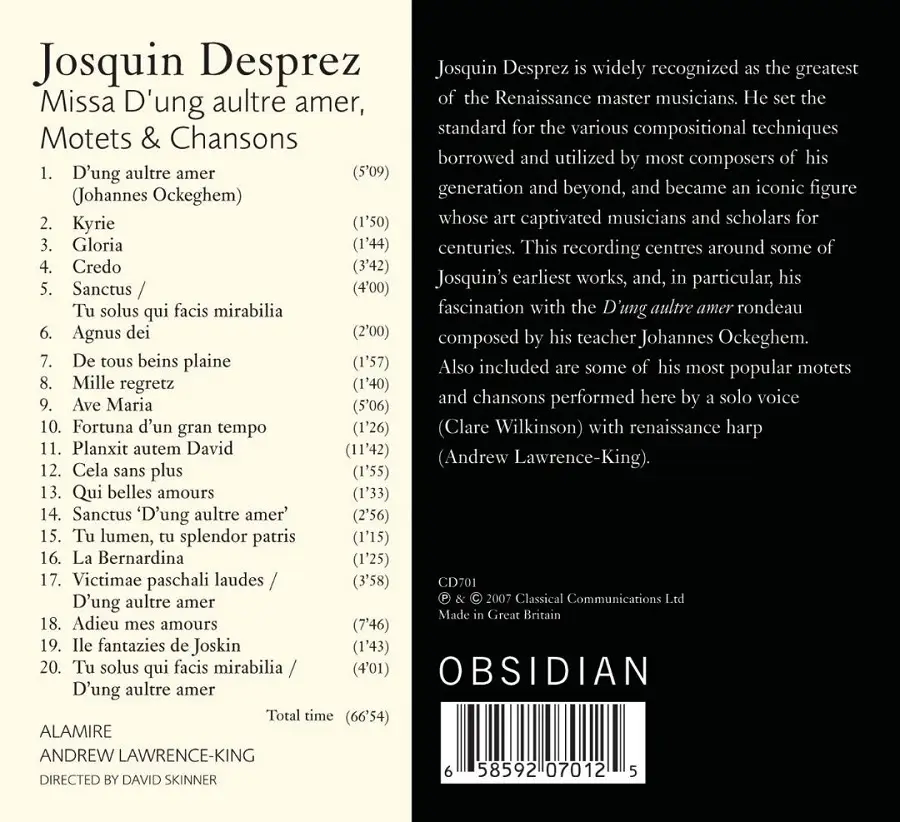 Josquin Desprez
Missa D'ung aultre amer, Motets & Chansons

1. D'ung aultre amer (Johannes Ockeghem) (5'09)
2. Kyrie (1'50)
3. Gloria (1'44)
4. Credo (3'42)
5. Sanctus / Tu solus qui facis mirabilia (4'00)
6. Agnus dei (2'00)
7. De tous beins plaine (1'57)
8. Mille regretz (1'40)
9. Ave Maria (5'06)
10. Fortuna d'un gran tempo (1'26)
11. Planxit autem David (11'42)
12. Cela sans plus (1'55)
13. Qui belles amours (1'33)
14. Sanctus 'D'ung aultre amer' (2'56)
15. Tu lumen, tu splendor patris (1'15)
16. La Bernardina (1'25)
17. Victimae paschali laudes / D'ung aultre amer (3'58)
18. Adieu mes amours (7'46)
19. Ile fantazies de Joskin (1'43)
20. Tu solus qui facis mirabilia / D'ung aultre amer (4'01)

Total time (66'54)

ALAMIRE
ANDREW LAWRENCE-KING
DIRECTED BY DAVID SKINNER

Josquin Desprez is widely recognized as the greatest of the Renaissance master musicians. He set the standard for the various compositional techniques borrowed and utilized by most composers of his generation and beyond, and became an iconic figure whose art captivated musicians and scholars for centuries. This recording centres around some of Josquin's earliest works, and, in particular, his fascination with the D'ung aultre amer rondeau composed by his teacher Johannes Ockeghem. Also included are some of his most popular motets and chansons performed here by a solo voice (Clare Wilkinson) with renaissance harp (Andrew Lawrence-King).

CD701
℗ & © 2007 Classical Communications Ltd
Made in Great Britain

OBSIDIAN

6 58592 07012 5